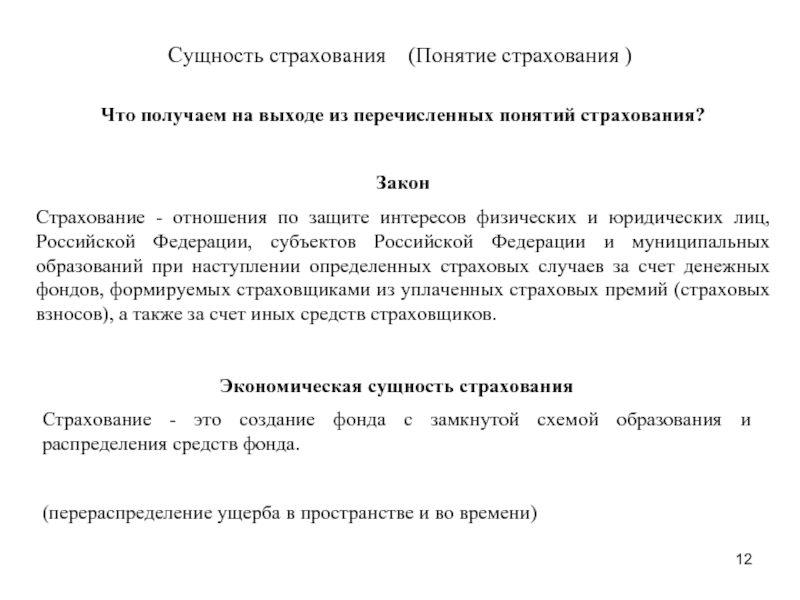 Сущность страхования (Понятие страхования )

Что получаем на выходе из перечисленных понятий страхования?

Закон

Страхование - отношения по защите интересов физических и юридических лиц, Российской Федерации, субъектов Российской Федерации и муниципальных образований при наступлении определенных страховых случаев за счет денежных фондов, формируемых страховщиками из уплаченных страховых премий (страховых взносов), а также за счет иных средств страховщиков.

Экономическая сущность страхования

Страхование - это создание фонда с замкнутой схемой образования и распределения средств фонда.

(перераспределение ущерба в пространстве и во времени)

12